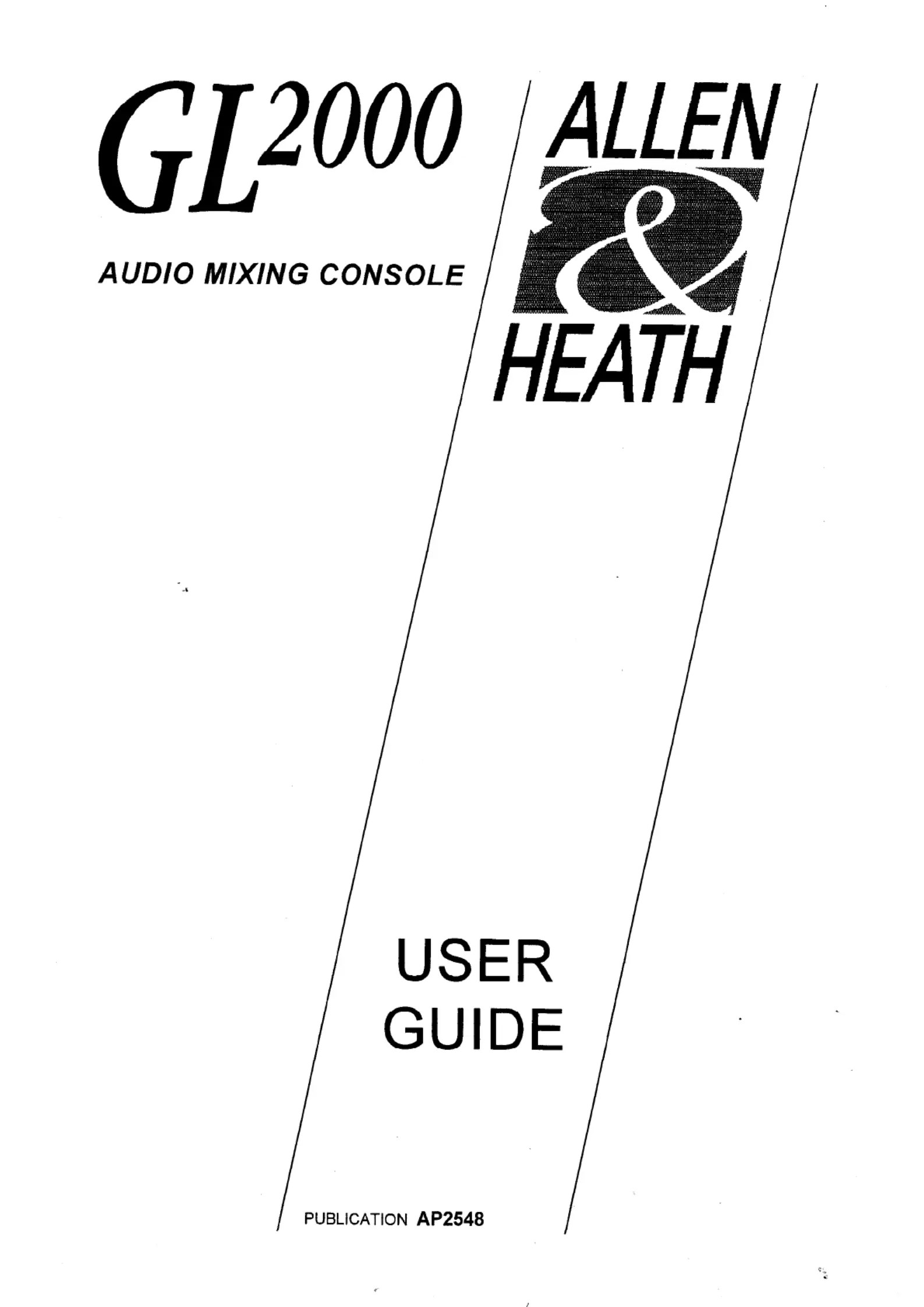 GL2000

AUDIO MIXING CONSOLE

ALLEN & HEATH

USER GUIDE

PUBLICATION AP2548